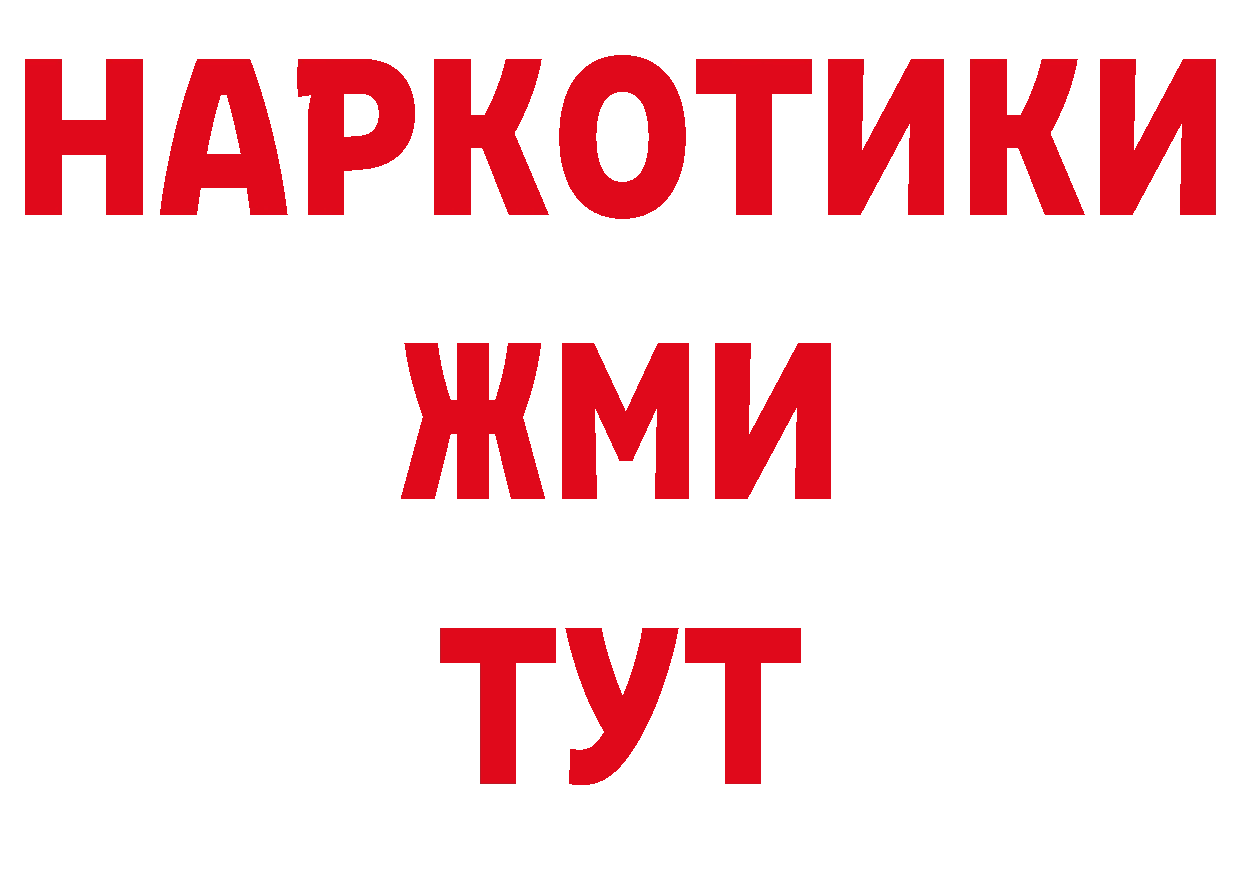 НАРКОТИКИ
ЖМИ
ТУТ